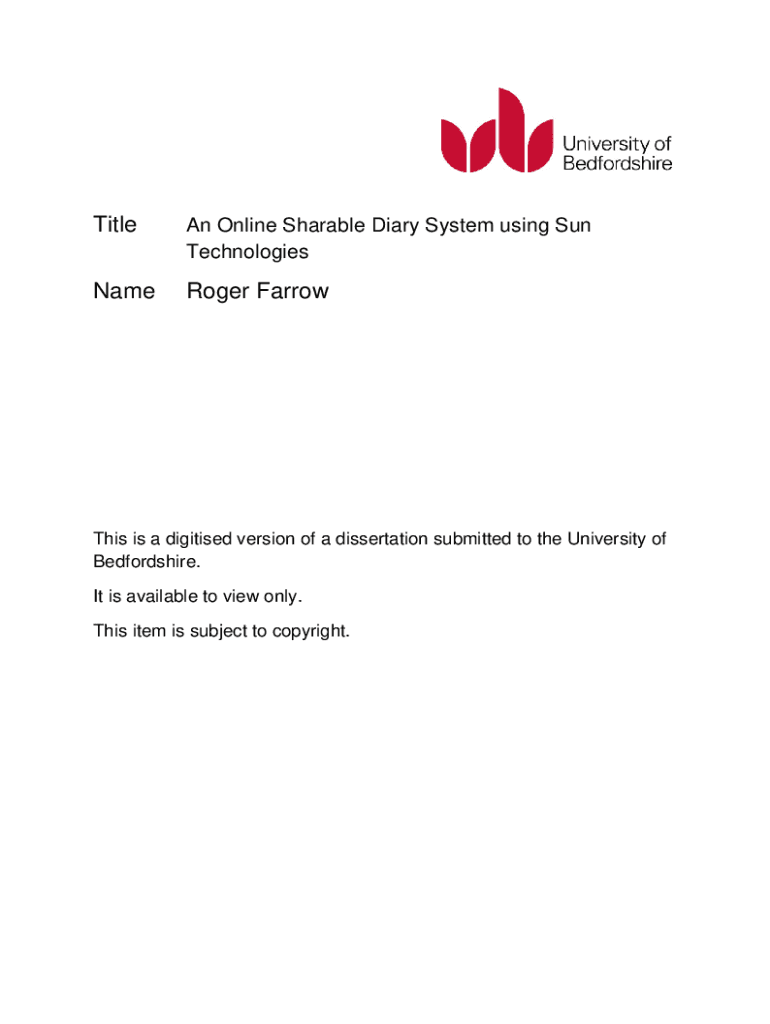 University of Bedfordshire

Title An Online Sharable Diary System using Sun Technologies

Name Roger Farrow

This is a digitised version of a dissertation submitted to the University of Bedfordshire.

It is available to view only.

This item is subject to copyright.